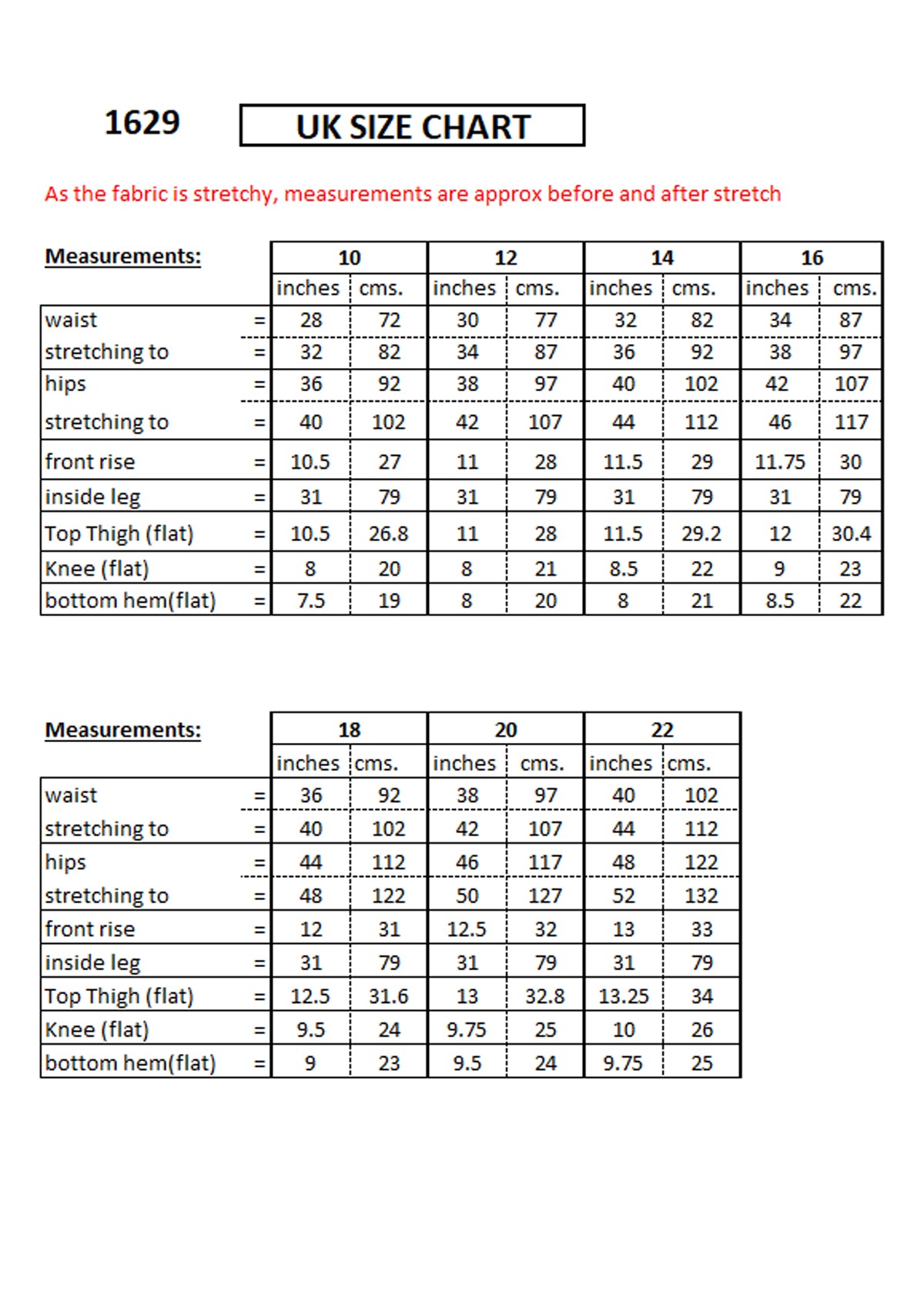 1629 UK SIZE CHART

As the fabric is stretchy, measurements are approx before and after stretch

| Measurements: | | 10 | | 12 | | 14 | | 16 | |
|---|---|---|---|---|---|---|---|---|---|
| | | inches | cms. | inches | cms. | inches | cms. | inches | cms. |
| waist | = | 28 | 72 | 30 | 77 | 32 | 82 | 34 | 87 |
| stretching to | = | 32 | 82 | 34 | 87 | 36 | 92 | 38 | 97 |
| hips | = | 36 | 92 | 38 | 97 | 40 | 102 | 42 | 107 |
| stretching to | = | 40 | 102 | 42 | 107 | 44 | 112 | 46 | 117 |
| front rise | = | 10.5 | 27 | 11 | 28 | 11.5 | 29 | 11.75 | 30 |
| inside leg | = | 31 | 79 | 31 | 79 | 31 | 79 | 31 | 79 |
| Top Thigh (flat) | = | 10.5 | 26.8 | 11 | 28 | 11.5 | 29.2 | 12 | 30.4 |
| Knee (flat) | = | 8 | 20 | 8 | 21 | 8.5 | 22 | 9 | 23 |
| bottom hem(flat) | = | 7.5 | 19 | 8 | 20 | 8 | 21 | 8.5 | 22 |

| Measurements: | | 18 | | 20 | | 22 | |
|---|---|---|---|---|---|---|---|
| | | inches | cms. | inches | cms. | inches | cms. |
| waist | = | 36 | 92 | 38 | 97 | 40 | 102 |
| stretching to | = | 40 | 102 | 42 | 107 | 44 | 112 |
| hips | = | 44 | 112 | 46 | 117 | 48 | 122 |
| stretching to | = | 48 | 122 | 50 | 127 | 52 | 132 |
| front rise | = | 12 | 31 | 12.5 | 32 | 13 | 33 |
| inside leg | = | 31 | 79 | 31 | 79 | 31 | 79 |
| Top Thigh (flat) | = | 12.5 | 31.6 | 13 | 32.8 | 13.25 | 34 |
| Knee (flat) | = | 9.5 | 24 | 9.75 | 25 | 10 | 26 |
| bottom hem(flat) | = | 9 | 23 | 9.5 | 24 | 9.75 | 25 |